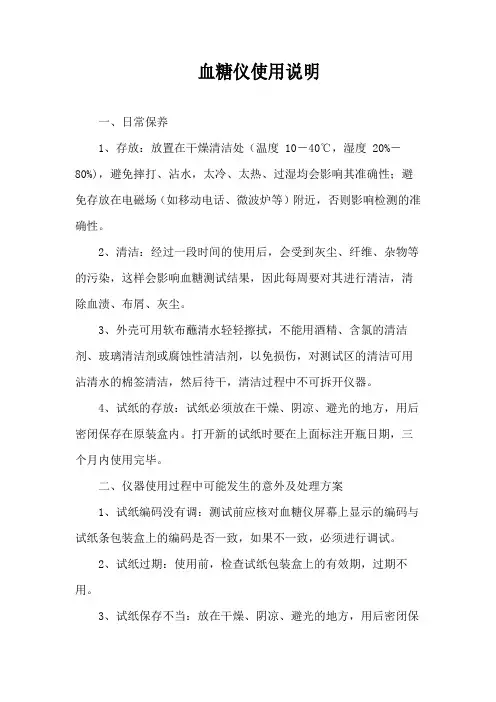 血糖仪使用说明

一、日常保养

1、存放：放置在干燥清洁处（温度 10－40℃，湿度 20%－80%），避免摔打、沾水，太冷、太热、过湿均会影响其准确性；避免存放在电磁场（如移动电话、微波炉等）附近，否则影响检测的准确性。

2、清洁：经过一段时间的使用后，会受到灰尘、纤维、杂物等的污染，这样会影响血糖测试结果，因此每周要对其进行清洁，清除血渍、布屑、灰尘。

3、外壳可用软布蘸清水轻轻擦拭，不能用酒精、含氯的清洁剂、玻璃清洁剂或腐蚀性清洁剂，以免损伤，对测试区的清洁可用沾清水的棉签清洁，然后待干，清洁过程中不可拆开仪器。

4、试纸的存放：试纸必须放在干燥、阴凉、避光的地方，用后密闭保存在原装盒内。打开新的试纸时要在上面标注开瓶日期，三个月内使用完毕。

二、仪器使用过程中可能发生的意外及处理方案

1、试纸编码没有调：测试前应核对血糖仪屏幕上显示的编码与试纸条包装盒上的编码是否一致，如果不一致，必须进行调试。

2、试纸过期：使用前，检查试纸包装盒上的有效期，过期不用。

3、试纸保存不当：放在干燥、阴凉、避光的地方，用后密闭保